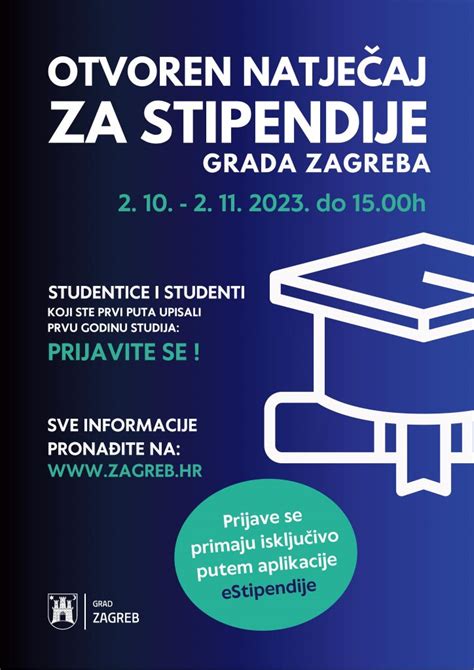 OTVOREN NATJEČAJ
ZA STIPENDIJE
GRADA ZAGREBA

2. 10. - 2. 11. 2023. do 15.00h

STUDENTICE I STUDENTI
KOJI STE PRVI PUTA UPISALI PRVU GODINU STUDIJA:
PRIJAVITE SE !

SVE INFORMACIJE PRONAĐITE NA:
WWW.ZAGREB.HR

Prijave se primaju isključivo putem aplikacije eStipendije

GRAD
ZAGREB